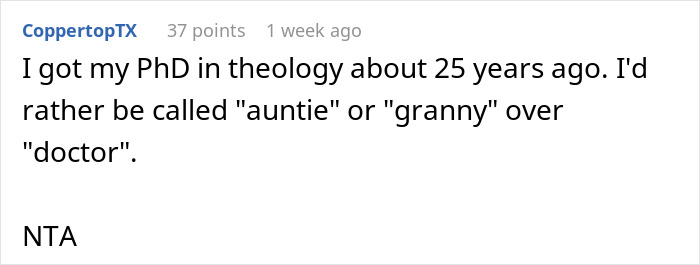 CoppertopTX 37 points 1 week ago

I got my PhD in theology about 25 years ago. I'd rather be called "auntie" or "granny" over "doctor".

NTA